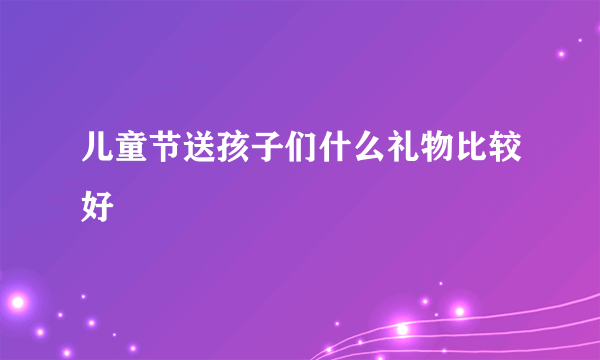 儿童节送孩子们什么礼物比较好